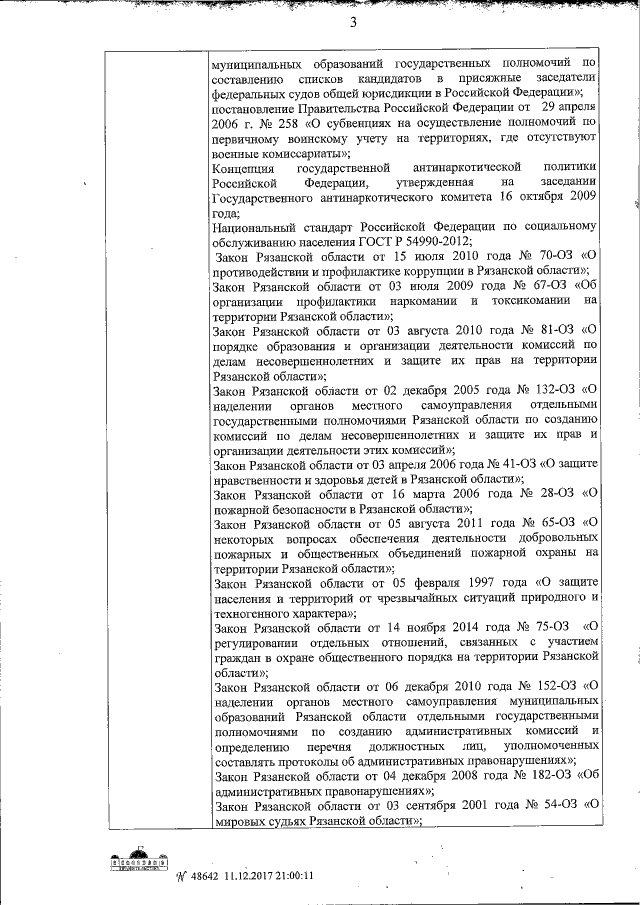 3

муниципальных образований государственных полномочий по составлению списков кандидатов в присяжные заседатели федеральных судов общей юрисдикции в Российской Федерации»;
постановление Правительства Российской Федерации от 29 апреля 2006 г. № 258 «О субвенциях на осуществление полномочий по первичному воинскому учету на территориях, где отсутствуют военные комиссариаты»;
Концепция государственной антинаркотической политики Российской Федерации, утвержденная на заседании Государственного антинаркотического комитета 16 октября 2009 года;
Национальный стандарт Российской Федерации по социальному обслуживанию населения ГОСТ Р 54990-2012;
Закон Рязанской области от 15 июля 2010 года № 70-ОЗ «О противодействии и профилактике коррупции в Рязанской области»;
Закон Рязанской области от 03 июля 2009 года № 67-ОЗ «Об организации профилактики наркомании и токсикомании на территории Рязанской области»;
Закон Рязанской области от 03 августа 2010 года № 81-ОЗ «О порядке образования и организации деятельности комиссий по делам несовершеннолетних и защите их прав на территории Рязанской области»;
Закон Рязанской области от 02 декабря 2005 года № 132-ОЗ «О наделении органов местного самоуправления отдельными государственными полномочиями Рязанской области по созданию комиссий по делам несовершеннолетних и защите их прав и организации деятельности этих комиссий»;
Закон Рязанской области от 03 апреля 2006 года № 41-ОЗ «О защите нравственности и здоровья детей в Рязанской области»;
Закон Рязанской области от 16 марта 2006 года № 28-ОЗ «О пожарной безопасности в Рязанской области»;
Закон Рязанской области от 05 августа 2011 года № 65-ОЗ «О некоторых вопросах обеспечения деятельности добровольных пожарных и общественных объединений пожарной охраны на территории Рязанской области»;
Закон Рязанской области от 05 февраля 1997 года «О защите населения и территорий от чрезвычайных ситуаций природного и техногенного характера»;
Закон Рязанской области от 14 ноября 2014 года № 75-ОЗ «О регулировании отдельных отношений, связанных с участием граждан в охране общественного порядка на территории Рязанской области»;
Закон Рязанской области от 06 декабря 2010 года № 152-ОЗ «О наделении органов местного самоуправления муниципальных образований Рязанской области отдельными государственными полномочиями по созданию административных комиссий и определению перечня должностных лиц, уполномоченных составлять протоколы об административных правонарушениях»;
Закон Рязанской области от 04 декабря 2008 года № 182-ОЗ «Об административных правонарушениях»;
Закон Рязанской области от 03 сентября 2001 года № 54-ОЗ «О мировых судьях Рязанской области»;

№ 48642 11.12.2017 21:00:11